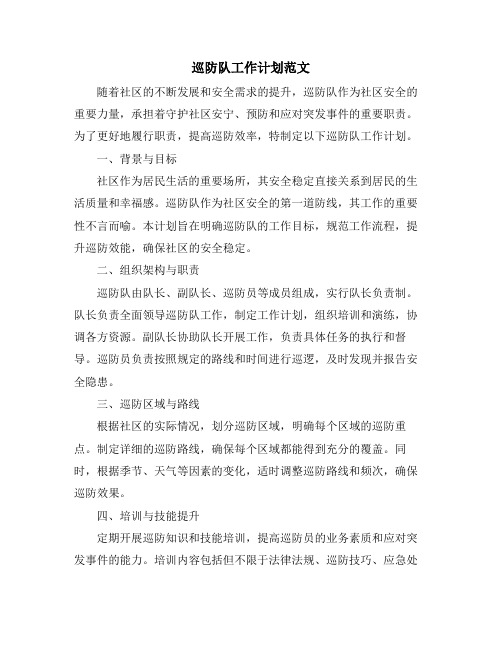 巡防队工作计划范文

随着社区的不断发展和安全需求的提升，巡防队作为社区安全的重要力量，承担着守护社区安宁、预防和应对突发事件的重要职责。为了更好地履行职责，提高巡防效率，特制定以下巡防队工作计划。

一、背景与目标

社区作为居民生活的重要场所，其安全稳定直接关系到居民的生活质量和幸福感。巡防队作为社区安全的第一道防线，其工作的重要性不言而喻。本计划旨在明确巡防队的工作目标，规范工作流程，提升巡防效能，确保社区的安全稳定。

二、组织架构与职责

巡防队由队长、副队长、巡防员等成员组成，实行队长负责制。队长负责全面领导巡防队工作，制定工作计划，组织培训和演练，协调各方资源。副队长协助队长开展工作，负责具体任务的执行和督导。巡防员负责按照规定的路线和时间进行巡逻，及时发现并报告安全隐患。

三、巡防区域与路线

根据社区的实际情况，划分巡防区域，明确每个区域的巡防重点。制定详细的巡防路线，确保每个区域都能得到充分的覆盖。同时，根据季节、天气等因素的变化，适时调整巡防路线和频次，确保巡防效果。

四、培训与技能提升

定期开展巡防知识和技能培训，提高巡防员的业务素质和应对突发事件的能力。培训内容包括但不限于法律法规、巡防技巧、应急处